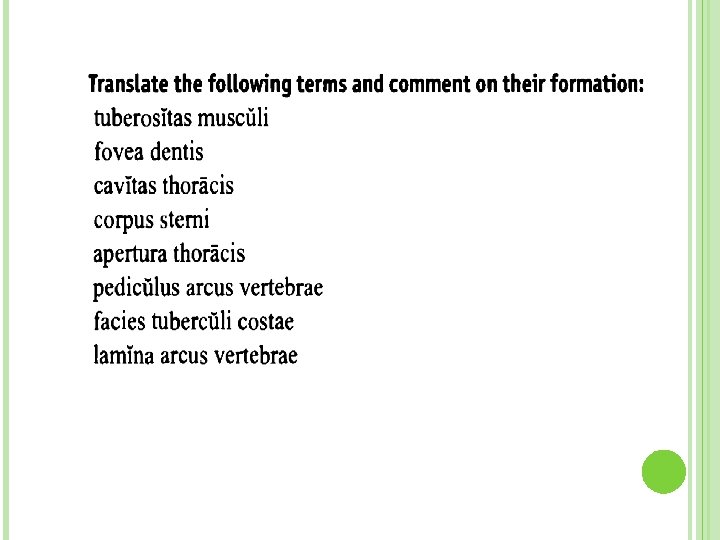 Translate the following terms and comment on their formation:

tuberosĭtas muscŭli
fovea dentis
cavĭtas thorācis
corpus sterni
apertura thorācis
pedicŭlus arcus vertebrae
facies tubercŭli costae
lamĭna arcus vertebrae